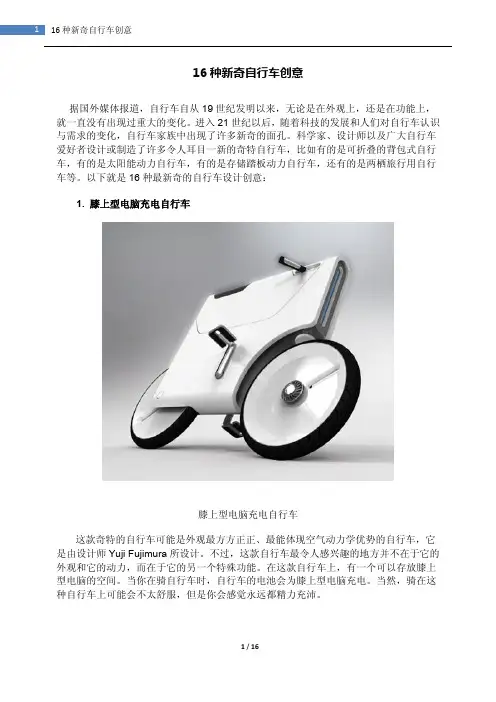 1 16种新奇自行车创意

16种新奇自行车创意

据国外媒体报道，自行车自从19世纪发明以来，无论是在外观上，还是在功能上，就一直没有出现过重大的变化。进入21世纪以后，随着科技的发展和人们对自行车认识与需求的变化，自行车家族中出现了许多新奇的面孔。科学家、设计师以及广大自行车爱好者设计或制造了许多令人耳目一新的奇特自行车，比如有的是可折叠的背包式自行车，有的是太阳能动力自行车，有的是存储踏板动力自行车，还有的是两栖旅行用自行车等。以下就是16种最新奇的自行车设计创意：

1. 膝上型电脑充电自行车

膝上型电脑充电自行车

这款奇特的自行车可能是外观最方方正正、最能体现空气动力学优势的自行车，它是由设计师Yuji Fujimura所设计。不过，这款自行车最令人感兴趣的地方并不在于它的外观和它的动力，而在于它的另一个特殊功能。在这款自行车上，有一个可以存放膝上型电脑的空间。当你在骑自行车时，自行车的电池会为膝上型电脑充电。当然，骑在这种自行车上可能会不太舒服，但是你会感觉永远都精力充沛。

1 / 16